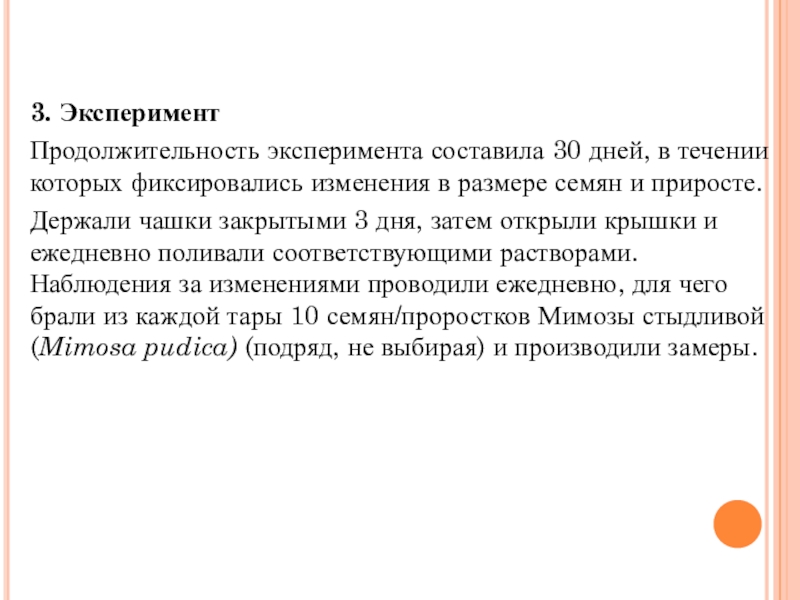 3. Эксперимент

Продолжительность эксперимента составила 30 дней, в течении которых фиксировались изменения в размере семян и приросте.

Держали чашки закрытыми 3 дня, затем открыли крышки и ежедневно поливали соответствующими растворами. Наблюдения за изменениями проводили ежедневно, для чего брали из каждой тары 10 семян/проростков Мимозы стыдливой (Mimosa pudica) (подряд, не выбирая) и производили замеры.